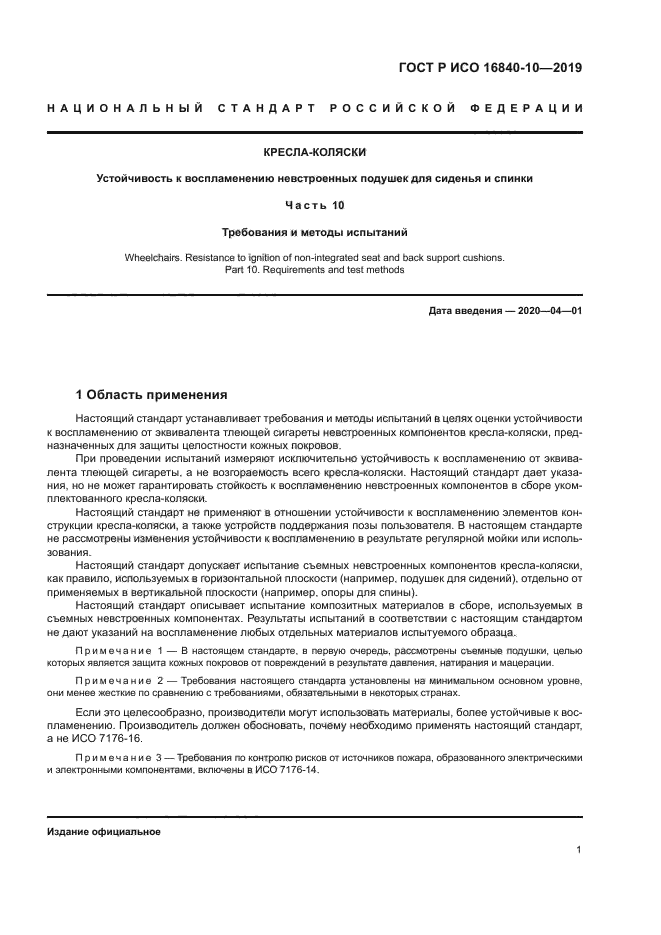 ГОСТ Р ИСО 16840-10—2019

НАЦИОНАЛЬНЫЙ СТАНДАРТ РОССИЙСКОЙ ФЕДЕРАЦИИ

КРЕСЛА-КОЛЯСКИ

Устойчивость к воспламенению невстроенных подушек для сиденья и спинки

Часть 10

Требования и методы испытаний

Wheelchairs. Resistance to ignition of non-integrated seat and back support cushions. Part 10. Requirements and test methods

Дата введения — 2020—04—01

1 Область применения

Настоящий стандарт устанавливает требования и методы испытаний в целях оценки устойчивости к воспламенению от эквивалента тлеющей сигареты невстроенных компонентов кресла-коляски, предназначенных для защиты целостности кожных покровов.

При проведении испытаний измеряют исключительно устойчивость к воспламенению от эквивалента тлеющей сигареты, а не возгораемость всего кресла-коляски. Настоящий стандарт дает указания, но не может гарантировать стойкость к воспламенению невстроенных компонентов в сборе укомплектованного кресла-коляски.

Настоящий стандарт не применяют в отношении устойчивости к воспламенению элементов конструкции кресла-коляски, а также устройств поддержания позы пользователя. В настоящем стандарте не рассмотрены изменения устойчивости к воспламенению в результате регулярной мойки или использования.

Настоящий стандарт допускает испытание съемных невстроенных компонентов кресла-коляски, как правило, используемых в горизонтальной плоскости (например, подушек для сидений), отдельно от применяемых в вертикальной плоскости (например, опоры для спины).

Настоящий стандарт описывает испытание композитных материалов в сборе, используемых в съемных невстроенных компонентах. Результаты испытаний в соответствии с настоящим стандартом не дают указаний на воспламенение любых отдельных материалов испытуемого образца.

Примечание 1 — В настоящем стандарте, в первую очередь, рассмотрены съемные подушки, целью которых является защита кожных покровов от повреждений в результате давления, натирания и мацерации.

Примечание 2 — Требования настоящего стандарта установлены на минимальном основном уровне, они менее жесткие по сравнению с требованиями, обязательными в некоторых странах.

Если это целесообразно, производители могут использовать материалы, более устойчивые к воспламенению. Производитель должен обосновать, почему необходимо применять настоящий стандарт, а не ИСО 7176-16.

Примечание 3 — Требования по контролю рисков от источников пожара, образованного электрическими и электронными компонентами, включены в ИСО 7176-14.

Издание официальное

1